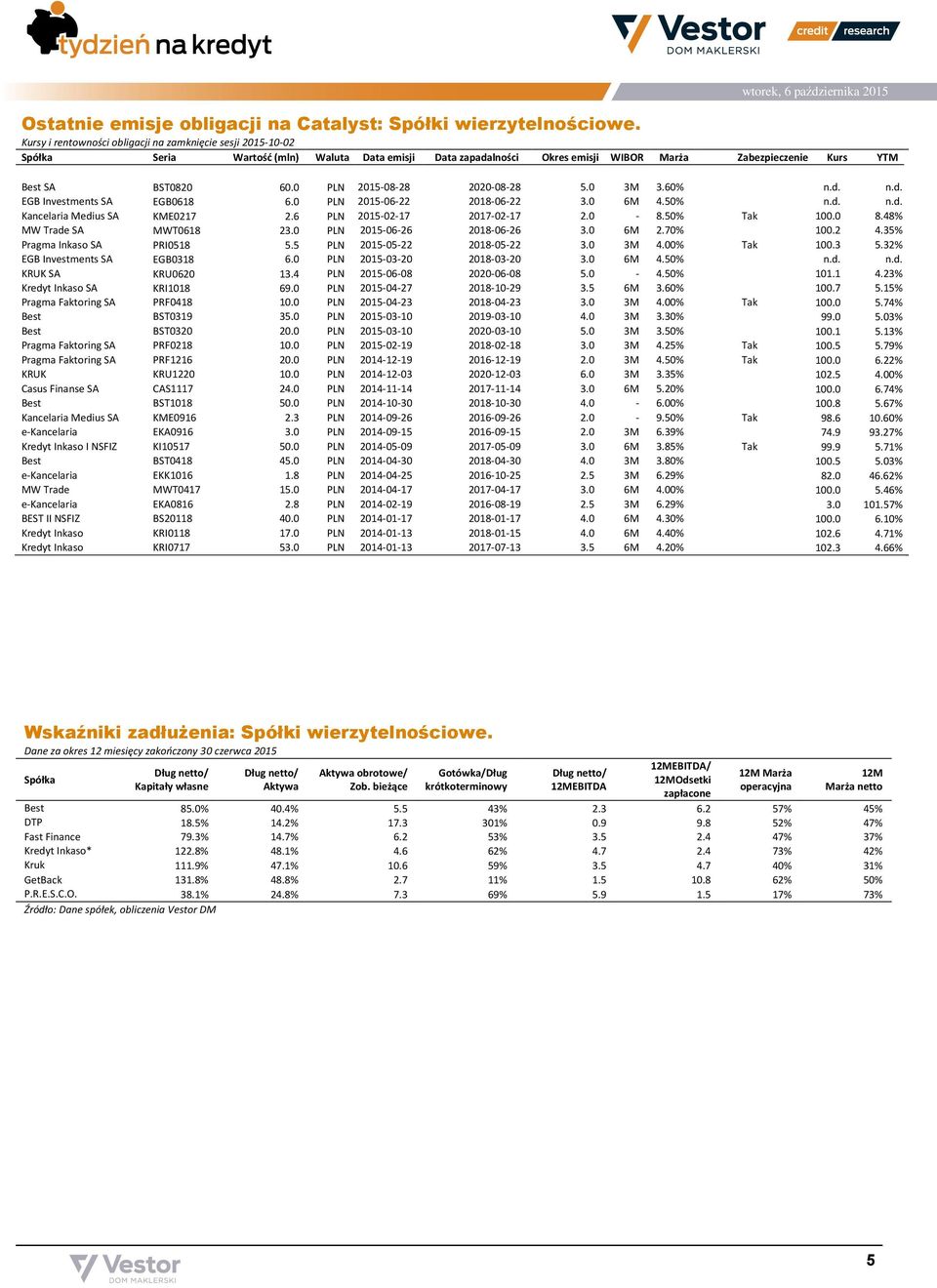 tydzień na kredyt

Vestor DOM MAKLERSKI

credit research

wtorek, 6 października 2015

Ostatnie emisje obligacji na Catalyst: Spółki wierzytelnościowe.

Kursy i rentowności obligacji na zamknięcie sesji 2015-10-02

| Spółka | Seria | Wartość (mln) | Waluta | Data emisji | Data zapadalności | Okres emisji | WIBOR | Marża | Zabezpieczenie | Kurs | YTM |
|---|---|---|---|---|---|---|---|---|---|---|---|
| Best SA | BST0820 | 60.0 | PLN | 2015-08-28 | 2020-08-28 | 5.0 | 3M | 3.60% | | n.d. | n.d. |
| EGB Investments SA | EGB0618 | 6.0 | PLN | 2015-06-22 | 2018-06-22 | 3.0 | 6M | 4.50% | | n.d. | n.d. |
| Kancelaria Medius SA | KME0217 | 2.6 | PLN | 2015-02-17 | 2017-02-17 | 2.0 | - | 8.50% | Tak | 100.0 | 8.48% |
| MW Trade SA | MWT0618 | 23.0 | PLN | 2015-06-26 | 2018-06-26 | 3.0 | 6M | 2.70% | | 100.2 | 4.35% |
| Pragma Inkaso SA | PRI0518 | 5.5 | PLN | 2015-05-22 | 2018-05-22 | 3.0 | 3M | 4.00% | Tak | 100.3 | 5.32% |
| EGB Investments SA | EGB0318 | 6.0 | PLN | 2015-03-20 | 2018-03-20 | 3.0 | 6M | 4.50% | | n.d. | n.d. |
| KRUK SA | KRU0620 | 13.4 | PLN | 2015-06-08 | 2020-06-08 | 5.0 | - | 4.50% | | 101.1 | 4.23% |
| Kredyt Inkaso SA | KRI1018 | 69.0 | PLN | 2015-04-27 | 2018-10-29 | 3.5 | 6M | 3.60% | | 100.7 | 5.15% |
| Pragma Faktoring SA | PRF0418 | 10.0 | PLN | 2015-04-23 | 2018-04-23 | 3.0 | 3M | 4.00% | Tak | 100.0 | 5.74% |
| Best | BST0319 | 35.0 | PLN | 2015-03-10 | 2019-03-10 | 4.0 | 3M | 3.30% | | 99.0 | 5.03% |
| Best | BST0320 | 20.0 | PLN | 2015-03-10 | 2020-03-10 | 5.0 | 3M | 3.50% | | 100.1 | 5.13% |
| Pragma Faktoring SA | PRF0218 | 10.0 | PLN | 2015-02-19 | 2018-02-18 | 3.0 | 3M | 4.25% | Tak | 100.5 | 5.79% |
| Pragma Faktoring SA | PRF1216 | 20.0 | PLN | 2014-12-19 | 2016-12-19 | 2.0 | 3M | 4.50% | Tak | 100.0 | 6.22% |
| KRUK | KRU1220 | 10.0 | PLN | 2014-12-03 | 2020-12-03 | 6.0 | 3M | 3.35% | | 102.5 | 4.00% |
| Casus Finanse SA | CAS1117 | 24.0 | PLN | 2014-11-14 | 2017-11-14 | 3.0 | 6M | 5.20% | | 100.0 | 6.74% |
| Best | BST1018 | 50.0 | PLN | 2014-10-30 | 2018-10-30 | 4.0 | - | 6.00% | | 100.8 | 5.67% |
| Kancelaria Medius SA | KME0916 | 2.3 | PLN | 2014-09-26 | 2016-09-26 | 2.0 | - | 9.50% | Tak | 98.6 | 10.60% |
| e-Kancelaria | EKA0916 | 3.0 | PLN | 2014-09-15 | 2016-09-15 | 2.0 | 3M | 6.39% | | 74.9 | 93.27% |
| Kredyt Inkaso I NSFIZ | KI10517 | 50.0 | PLN | 2014-05-09 | 2017-05-09 | 3.0 | 6M | 3.85% | Tak | 99.9 | 5.71% |
| Best | BST0418 | 45.0 | PLN | 2014-04-30 | 2018-04-30 | 4.0 | 3M | 3.80% | | 100.5 | 5.03% |
| e-Kancelaria | EKK1016 | 1.8 | PLN | 2014-04-25 | 2016-10-25 | 2.5 | 3M | 6.29% | | 82.0 | 46.62% |
| MW Trade | MWT0417 | 15.0 | PLN | 2014-04-17 | 2017-04-17 | 3.0 | 6M | 4.00% | | 100.0 | 5.46% |
| e-Kancelaria | EKA0816 | 2.8 | PLN | 2014-02-19 | 2016-08-19 | 2.5 | 3M | 6.29% | | 3.0 | 101.57% |
| BEST II NSFIZ | BS20118 | 40.0 | PLN | 2014-01-17 | 2018-01-17 | 4.0 | 6M | 4.30% | | 100.0 | 6.10% |
| Kredyt Inkaso | KRI0118 | 17.0 | PLN | 2014-01-13 | 2018-01-15 | 4.0 | 6M | 4.40% | | 102.6 | 4.71% |
| Kredyt Inkaso | KRI0717 | 53.0 | PLN | 2014-01-13 | 2017-07-13 | 3.5 | 6M | 4.20% | | 102.3 | 4.66% |

Wskaźniki zadłużenia: Spółki wierzytelnościowe.

Dane za okres 12 miesięcy zakończony 30 czerwca 2015

| Spółka | Dług netto/ Kapitały własne | Dług netto/ Aktywa | Aktywa obrotowe/ Zob. bieżące | Gotówka/Dług krótkoterminowy | Dług netto/ 12MEBITDA | 12MEBITDA/ 12MOdsetki zapłacone | 12M Marża operacyjna | 12M Marża netto |
|---|---|---|---|---|---|---|---|---|
| Best | 85.0% | 40.4% | 5.5 | 43% | 2.3 | 6.2 | 57% | 45% |
| DTP | 18.5% | 14.2% | 17.3 | 301% | 0.9 | 9.8 | 52% | 47% |
| Fast Finance | 79.3% | 14.7% | 6.2 | 53% | 3.5 | 2.4 | 47% | 37% |
| Kredyt Inkaso* | 122.8% | 48.1% | 4.6 | 62% | 4.7 | 2.4 | 73% | 42% |
| Kruk | 111.9% | 47.1% | 10.6 | 59% | 3.5 | 4.7 | 40% | 31% |
| GetBack | 131.8% | 48.8% | 2.7 | 11% | 1.5 | 10.8 | 62% | 50% |
| P.R.E.S.C.O. | 38.1% | 24.8% | 7.3 | 69% | 5.9 | 1.5 | 17% | 73% |

Źródło: Dane spółek, obliczenia Vestor DM

Vestor DOM MAKLERSKI

5